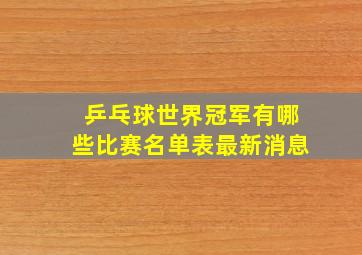 乒乓球世界冠军有哪些比赛名单表最新消息